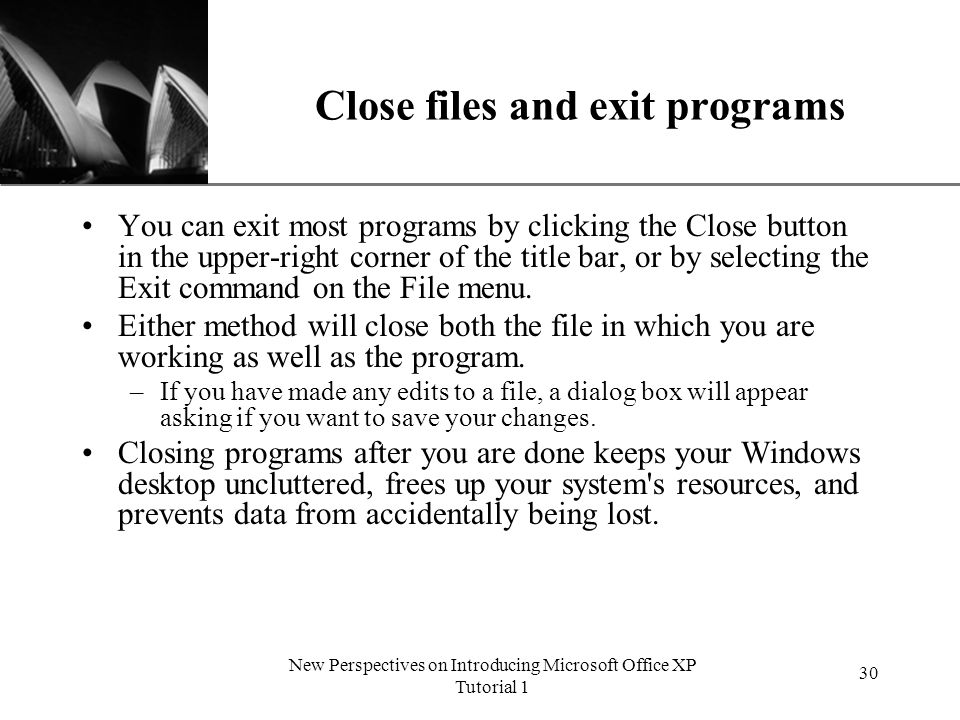 Close files and exit programs

• You can exit most programs by clicking the Close button in the upper-right corner of the title bar, or by selecting the Exit command on the File menu.

• Either method will close both the file in which you are working as well as the program.

– If you have made any edits to a file, a dialog box will appear asking if you want to save your changes.

• Closing programs after you are done keeps your Windows desktop uncluttered, frees up your system's resources, and prevents data from accidentally being lost.

New Perspectives on Introducing Microsoft Office XP
Tutorial 1

30